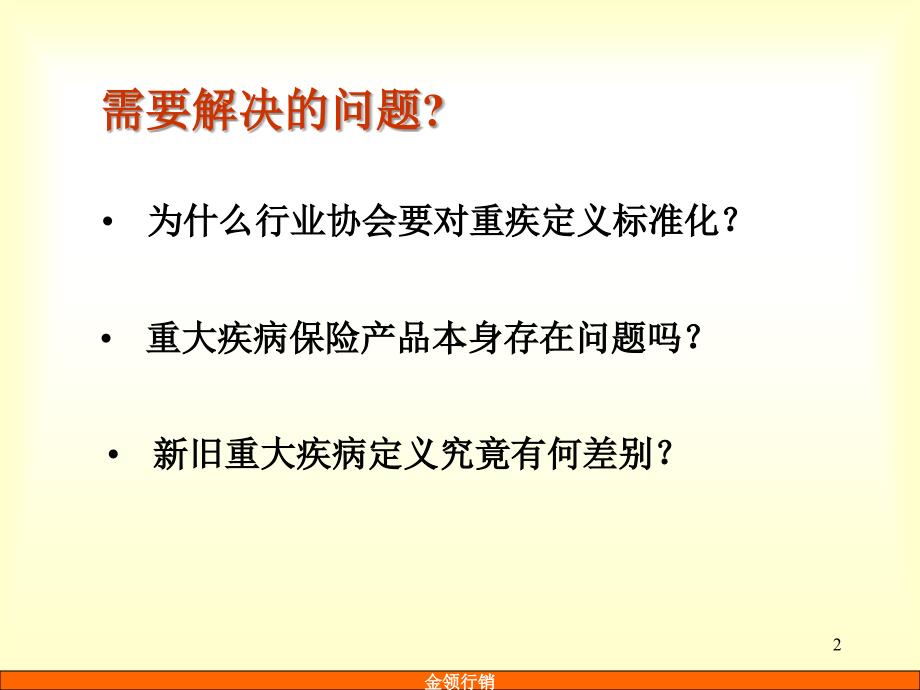 需要解决的问题?

• 为什么行业协会要对重疾定义标准化？

• 重大疾病保险产品本身存在问题吗？

• 新旧重大疾病定义究竟有何差别？

2

金领行销